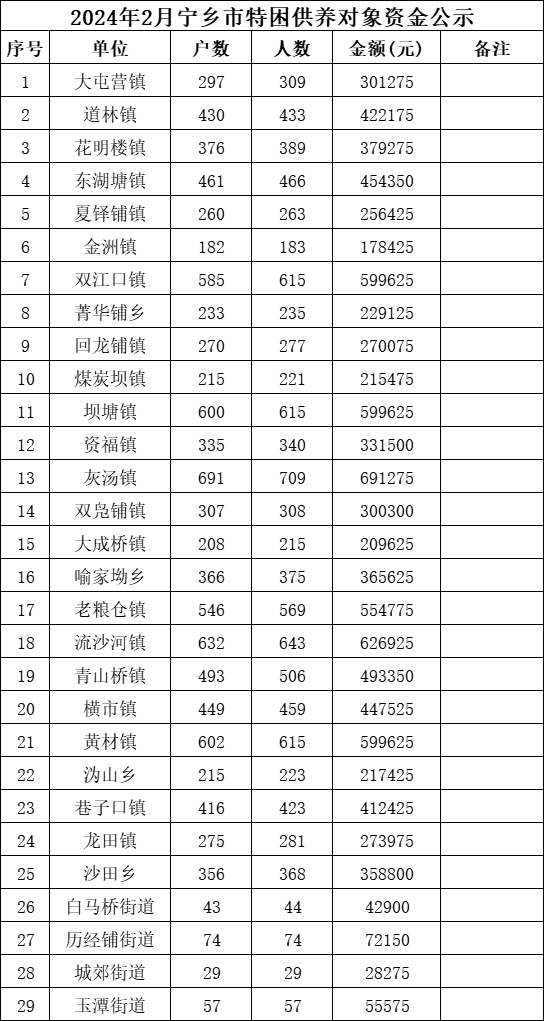 2024年2月宁乡市特困供养对象资金公示

| 序号 | 单位 | 户数 | 人数 | 金额(元) | 备注 |
|---|---|---|---|---|---|
| 1 | 大屯营镇 | 297 | 309 | 301275 | |
| 2 | 道林镇 | 430 | 433 | 422175 | |
| 3 | 花明楼镇 | 376 | 389 | 379275 | |
| 4 | 东湖塘镇 | 461 | 466 | 454350 | |
| 5 | 夏铎铺镇 | 260 | 263 | 256425 | |
| 6 | 金洲镇 | 182 | 183 | 178425 | |
| 7 | 双江口镇 | 585 | 615 | 599625 | |
| 8 | 菁华铺乡 | 233 | 235 | 229125 | |
| 9 | 回龙铺镇 | 270 | 277 | 270075 | |
| 10 | 煤炭坝镇 | 215 | 221 | 215475 | |
| 11 | 坝塘镇 | 600 | 615 | 599625 | |
| 12 | 资福镇 | 335 | 340 | 331500 | |
| 13 | 灰汤镇 | 691 | 709 | 691275 | |
| 14 | 双凫铺镇 | 307 | 308 | 300300 | |
| 15 | 大成桥镇 | 208 | 215 | 209625 | |
| 16 | 喻家坳乡 | 366 | 375 | 365625 | |
| 17 | 老粮仓镇 | 546 | 569 | 554775 | |
| 18 | 流沙河镇 | 632 | 643 | 626925 | |
| 19 | 青山桥镇 | 493 | 506 | 493350 | |
| 20 | 横市镇 | 449 | 459 | 447525 | |
| 21 | 黄材镇 | 602 | 615 | 599625 | |
| 22 | 沩山乡 | 215 | 223 | 217425 | |
| 23 | 巷子口镇 | 416 | 423 | 412425 | |
| 24 | 龙田镇 | 275 | 281 | 273975 | |
| 25 | 沙田乡 | 356 | 368 | 358800 | |
| 26 | 白马桥街道 | 43 | 44 | 42900 | |
| 27 | 历经铺街道 | 74 | 74 | 72150 | |
| 28 | 城郊街道 | 29 | 29 | 28275 | |
| 29 | 玉潭街道 | 57 | 57 | 55575 | |